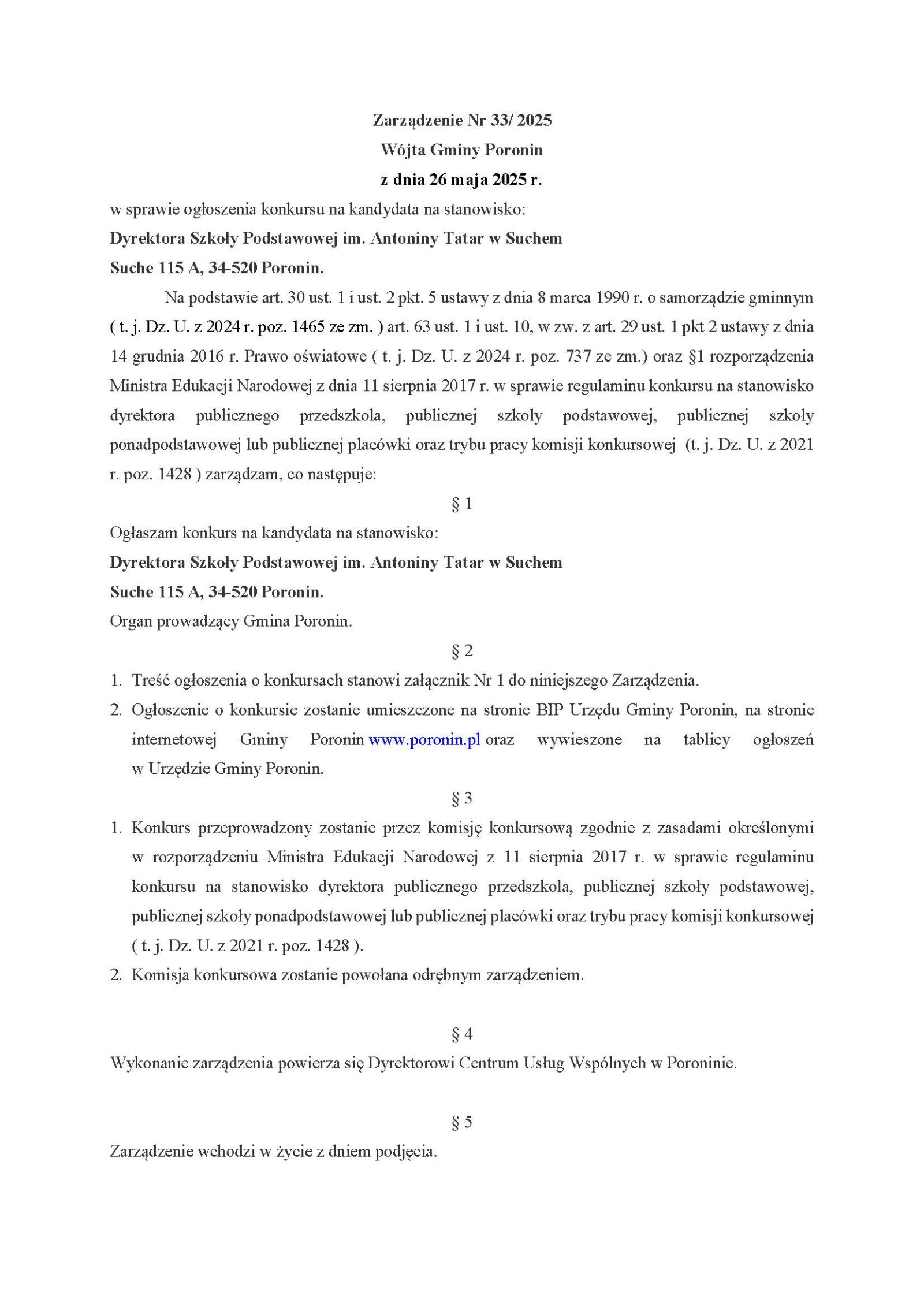 Zarządzenie Nr 33/ 2025
Wójta Gminy Poronin
z dnia 26 maja 2025 r.

w sprawie ogłoszenia konkursu na kandydata na stanowisko:
Dyrektora Szkoły Podstawowej im. Antoniny Tatar w Suchem
Suche 115 A, 34-520 Poronin.

Na podstawie art. 30 ust. 1 i ust. 2 pkt. 5 ustawy z dnia 8 marca 1990 r. o samorządzie gminnym ( t. j. Dz. U. z 2024 r. poz. 1465 ze zm. ) art. 63 ust. 1 i ust. 10, w zw. z art. 29 ust. 1 pkt 2 ustawy z dnia 14 grudnia 2016 r. Prawo oświatowe ( t. j. Dz. U. z 2024 r. poz. 737 ze zm.) oraz §1 rozporządzenia Ministra Edukacji Narodowej z dnia 11 sierpnia 2017 r. w sprawie regulaminu konkursu na stanowisko dyrektora publicznego przedszkola, publicznej szkoły podstawowej, publicznej szkoły ponadpodstawowej lub publicznej placówki oraz trybu pracy komisji konkursowej (t. j. Dz. U. z 2021 r. poz. 1428 ) zarządzam, co następuje:

§ 1

Ogłaszam konkurs na kandydata na stanowisko:
Dyrektora Szkoły Podstawowej im. Antoniny Tatar w Suchem
Suche 115 A, 34-520 Poronin.
Organ prowadzący Gmina Poronin.

§ 2

1. Treść ogłoszenia o konkursach stanowi załącznik Nr 1 do niniejszego Zarządzenia.
2. Ogłoszenie o konkursie zostanie umieszczone na stronie BIP Urzędu Gminy Poronin, na stronie internetowej Gminy Poronin www.poronin.pl oraz wywieszone na tablicy ogłoszeń w Urzędzie Gminy Poronin.

§ 3

1. Konkurs przeprowadzony zostanie przez komisję konkursową zgodnie z zasadami określonymi w rozporządzeniu Ministra Edukacji Narodowej z 11 sierpnia 2017 r. w sprawie regulaminu konkursu na stanowisko dyrektora publicznego przedszkola, publicznej szkoły podstawowej, publicznej szkoły ponadpodstawowej lub publicznej placówki oraz trybu pracy komisji konkursowej ( t. j. Dz. U. z 2021 r. poz. 1428 ).
2. Komisja konkursowa zostanie powołana odrębnym zarządzeniem.

§ 4

Wykonanie zarządzenia powierza się Dyrektorowi Centrum Usług Wspólnych w Poroninie.

§ 5

Zarządzenie wchodzi w życie z dniem podjęcia.